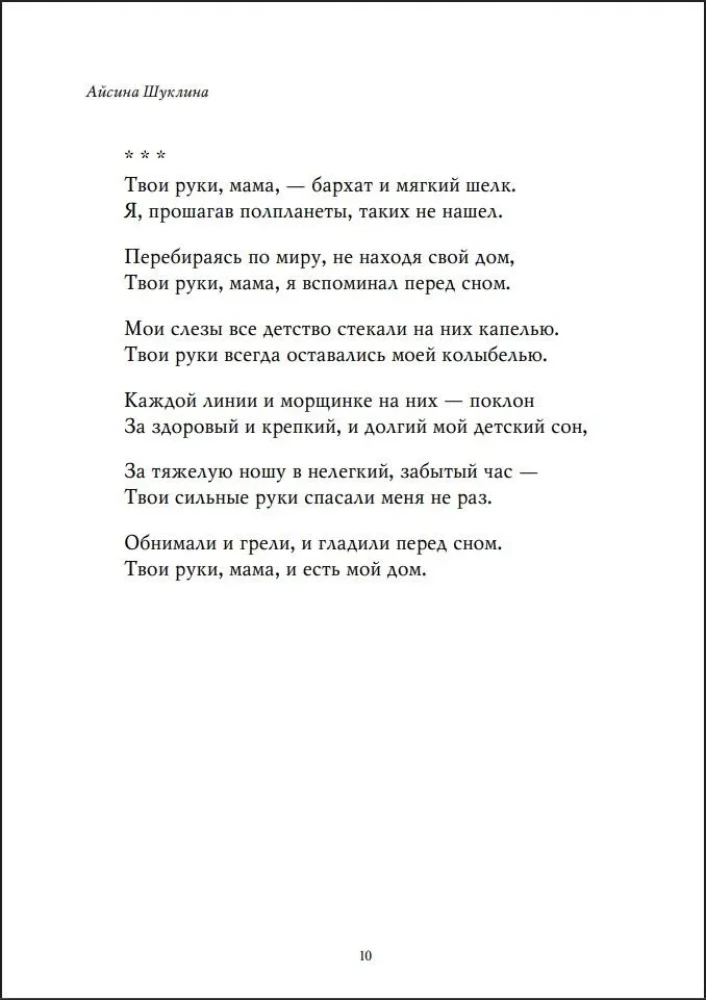 Айсина Шуклина

* * *
Твои руки, мама, — бархат и мягкий шелк.
Я, прошагав полпланеты, таких не нашел.

Перебираясь по миру, не находя свой дом,
Твои руки, мама, я вспоминал перед сном.

Мои слезы все детство стекали на них капелью.
Твои руки всегда оставались моей колыбелью.

Каждой линии и морщинке на них — поклон
За здоровый и крепкий, и долгий мой детский сон,

За тяжелую ношу в нелегкий, забытый час —
Твои сильные руки спасали меня не раз.

Обнимали и грели, и гладили перед сном.
Твои руки, мама, и есть мой дом.

10